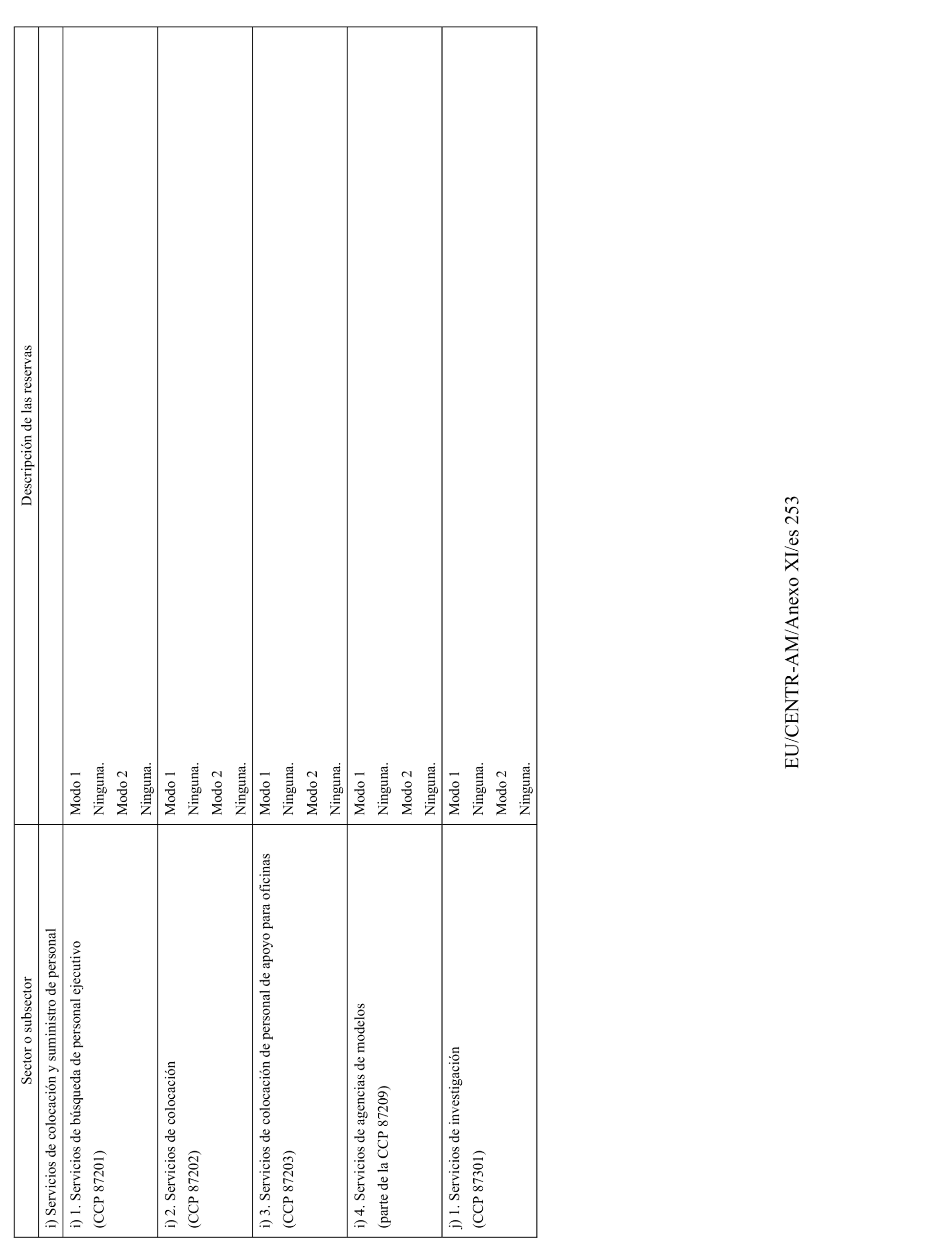 | Sector o subsector | Descripción de las reservas |
|---|---|
| i) Servicios de colocación y suministro de personal | |
| i) 1. Servicios de búsqueda de personal ejecutivo (CCP 87201) | Modo 1 Ninguna. Modo 2 Ninguna. |
| i) 2. Servicios de colocación (CCP 87202) | Modo 1 Ninguna. Modo 2 Ninguna. |
| i) 3. Servicios de colocación de personal de apoyo para oficinas (CCP 87203) | Modo 1 Ninguna. Modo 2 Ninguna. |
| i) 4. Servicios de agencias de modelos (parte de la CCP 87209) | Modo 1 Ninguna. Modo 2 Ninguna. |
| j) 1. Servicios de investigación (CCP 87301) | Modo 1 Ninguna. Modo 2 Ninguna. |

EU/CENTR-AM/Anexo XI/es 253